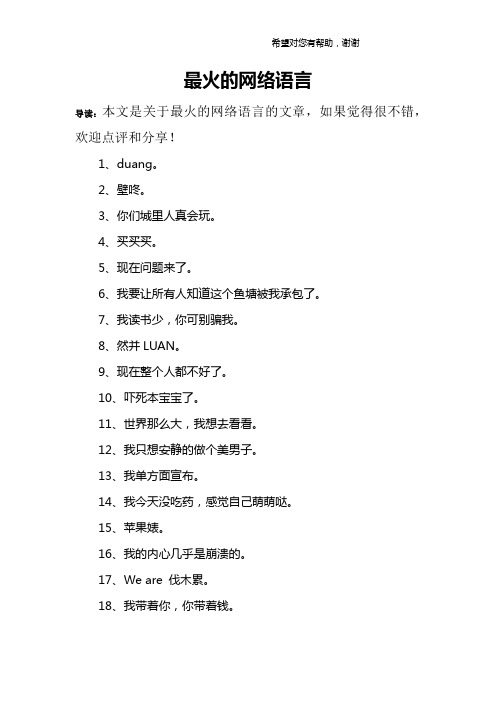 希望对您有帮助，谢谢

最火的网络语言

导读：本文是关于最火的网络语言的文章，如果觉得很不错，欢迎点评和分享！

1、duang。

2、壁咚。

3、你们城里人真会玩。

4、买买买。

5、现在问题来了。

6、我要让所有人知道这个鱼塘被我承包了。

7、我读书少，你可别骗我。

8、然并 LUAN。

9、现在整个人都不好了。

10、吓死本宝宝了。

11、世界那么大，我想去看看。

12、我只想安静的做个美男子。

13、我单方面宣布。

14、我今天没吃药，感觉自己萌萌哒。

15、苹果婊。

16、我的内心几乎是崩溃的。

17、We are 伐木累。

18、我带着你，你带着钱。